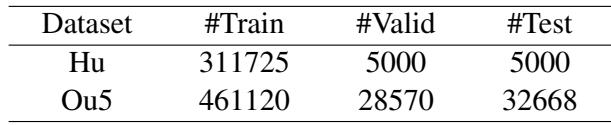 | Dataset | #Train | #Valid | #Test |
|---|---|---|---|
| Hu | 311725 | 5000 | 5000 |
| Ou5 | 461120 | 28570 | 32668 |